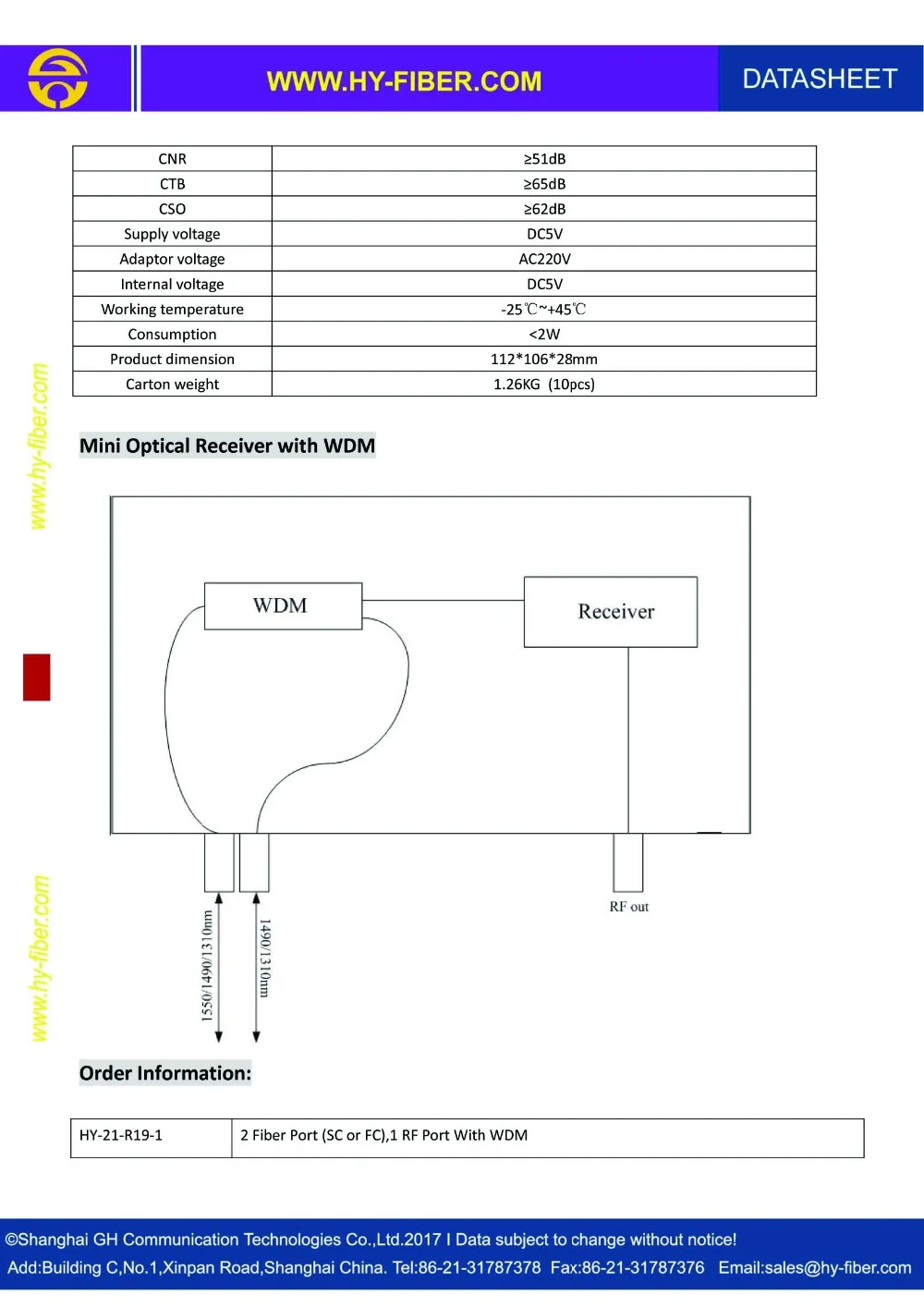 WWW.HY-FIBER.COM

DATASHEET

| CNR | ≥51dB |
|---|---|
| CTB | ≥65dB |
| CSO | ≥62dB |
| Supply voltage | DC5V |
| Adaptor voltage | AC220V |
| Internal voltage | DC5V |
| Working temperature | -25℃~+45℃ |
| Consumption | <2W |
| Product dimension | 112*106*28mm |
| Carton weight | 1.26KG (10pcs) |

www.hy-fiber.com

Mini Optical Receiver with WDM

WDM

Receiver

RF out

1550/1490/1310nm

1490/1310nm

www.hy-fiber.com

Order Information:

| HY-21-R19-1 | 2 Fiber Port (SC or FC),1 RF Port With WDM |
|---|---|

©Shanghai GH Communication Technologies Co.,Ltd.2017 I Data subject to change without notice!
Add:Building C,No.1,Xinpan Road,Shanghai China. Tel:86-21-31787378 Fax:86-21-31787376 Email:sales@hy-fiber.com